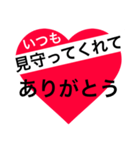 いつも
見守ってくれて
ありがとう